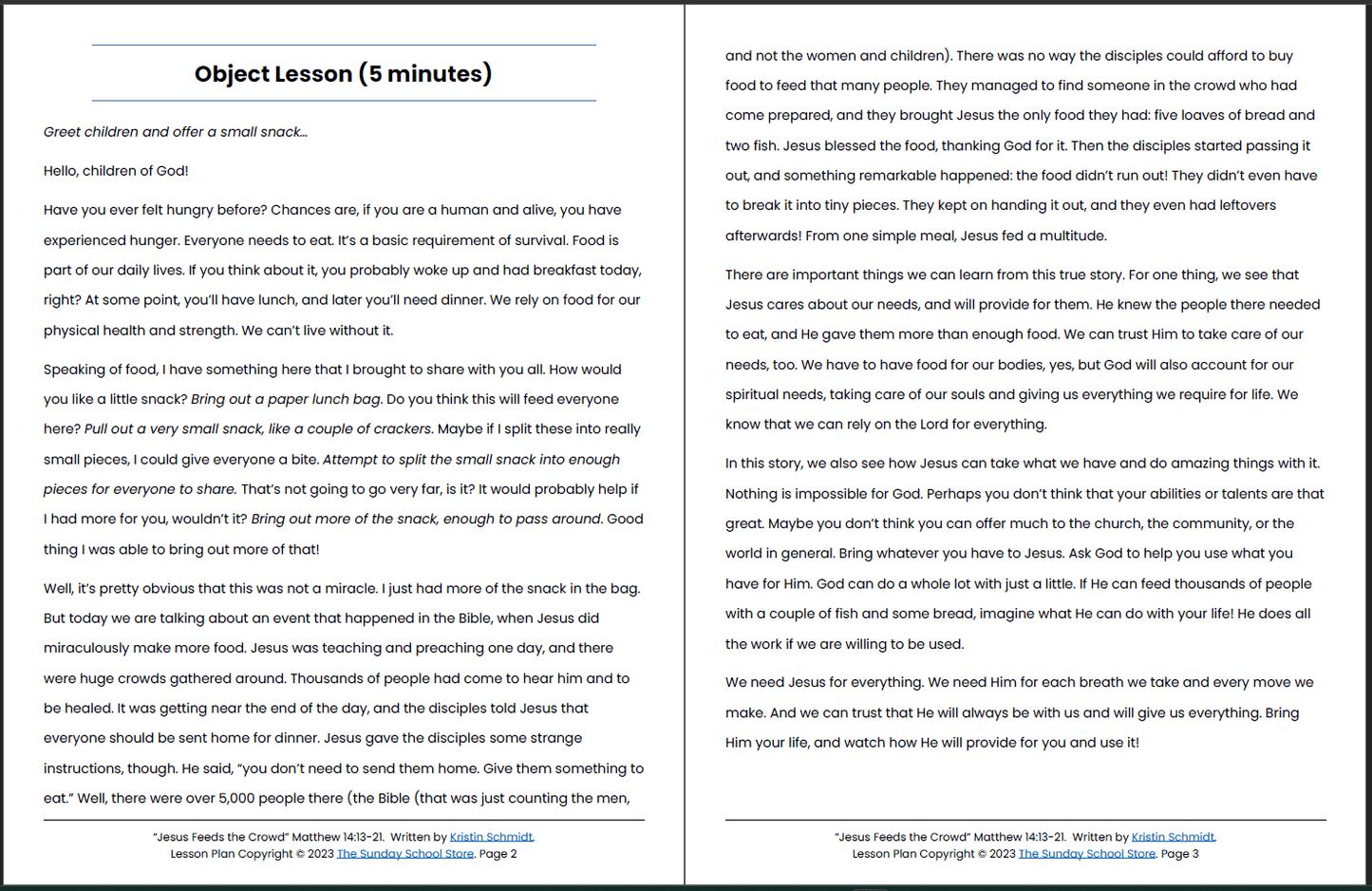 Object Lesson (5 minutes)

Greet children and offer a small snack…

Hello, children of God!

Have you ever felt hungry before? Chances are, if you are a human and alive, you have experienced hunger. Everyone needs to eat. It's a basic requirement of survival. Food is part of our daily lives. If you think about it, you probably woke up and had breakfast today, right? At some point, you'll have lunch, and later you'll need dinner. We rely on food for our physical health and strength. We can't live without it.

Speaking of food, I have something here that I brought to share with you all. How would you like a little snack? Bring out a paper lunch bag. Do you think this will feed everyone here? Pull out a very small snack, like a couple of crackers. Maybe if I split these into really small pieces, I could give everyone a bite. Attempt to split the small snack into enough pieces for everyone to share. That's not going to go very far, is it? It would probably help if I had more for you, wouldn't it? Bring out more of the snack, enough to pass around. Good thing I was able to bring out more of that!

Well, it's pretty obvious that this was not a miracle. I just had more of the snack in the bag. But today we are talking about an event that happened in the Bible, when Jesus did miraculously make more food. Jesus was teaching and preaching one day, and there were huge crowds gathered around. Thousands of people had come to hear him and to be healed. It was getting near the end of the day, and the disciples told Jesus that everyone should be sent home for dinner. Jesus gave the disciples some strange instructions, though. He said, "you don't need to send them home. Give them something to eat." Well, there were over 5,000 people there (the Bible (that was just counting the men,

"Jesus Feeds the Crowd" Matthew 14:13-21. Written by Kristin Schmidt.
Lesson Plan Copyright © 2023 The Sunday School Store. Page 2

and not the women and children). There was no way the disciples could afford to buy food to feed that many people. They managed to find someone in the crowd who had come prepared, and they brought Jesus the only food they had: five loaves of bread and two fish. Jesus blessed the food, thanking God for it. Then the disciples started passing it out, and something remarkable happened: the food didn't run out! They didn't even have to break it into tiny pieces. They kept on handing it out, and they even had leftovers afterwards! From one simple meal, Jesus fed a multitude.

There are important things we can learn from this true story. For one thing, we see that Jesus cares about our needs, and will provide for them. He knew the people there needed to eat, and He gave them more than enough food. We can trust Him to take care of our needs, too. We have to have food for our bodies, yes, but God will also account for our spiritual needs, taking care of our souls and giving us everything we require for life. We know that we can rely on the Lord for everything.

In this story, we also see how Jesus can take what we have and do amazing things with it. Nothing is impossible for God. Perhaps you don't think that your abilities or talents are that great. Maybe you don't think you can offer much to the church, the community, or the world in general. Bring whatever you have to Jesus. Ask God to help you use what you have for Him. God can do a whole lot with just a little. If He can feed thousands of people with a couple of fish and some bread, imagine what He can do with your life! He does all the work if we are willing to be used.

We need Jesus for everything. We need Him for each breath we take and every move we make. And we can trust that He will always be with us and will give us everything. Bring Him your life, and watch how He will provide for you and use it!

"Jesus Feeds the Crowd" Matthew 14:13-21. Written by Kristin Schmidt.
Lesson Plan Copyright © 2023 The Sunday School Store. Page 3